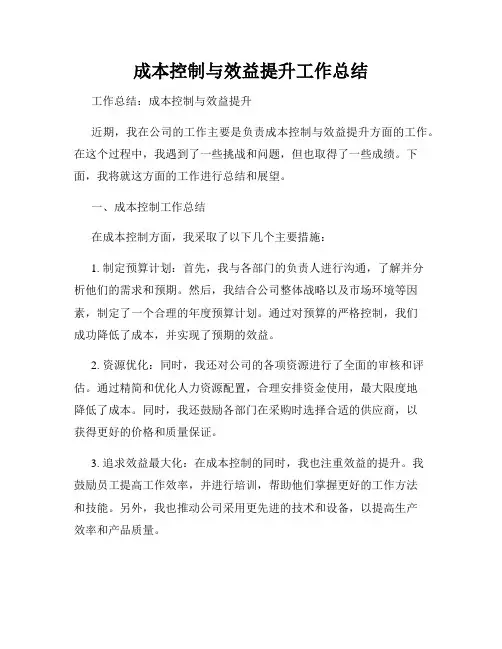 成本控制与效益提升工作总结

工作总结：成本控制与效益提升

近期，我在公司的工作主要是负责成本控制与效益提升方面的工作。在这个过程中，我遇到了一些挑战和问题，但也取得了一些成绩。下面，我将就这方面的工作进行总结和展望。

一、成本控制工作总结

在成本控制方面，我采取了以下几个主要措施：

1. 制定预算计划：首先，我与各部门的负责人进行沟通，了解并分析他们的需求和预期。然后，我结合公司整体战略以及市场环境等因素，制定了一个合理的年度预算计划。通过对预算的严格控制，我们成功降低了成本，并实现了预期的效益。

2. 资源优化：同时，我还对公司的各项资源进行了全面的审核和评估。通过精简和优化人力资源配置，合理安排资金使用，最大限度地降低了成本。同时，我还鼓励各部门在采购时选择合适的供应商，以获得更好的价格和质量保证。

3. 追求效益最大化：在成本控制的同时，我也注重效益的提升。我鼓励员工提高工作效率，并进行培训，帮助他们掌握更好的工作方法和技能。另外，我也推动公司采用更先进的技术和设备，以提高生产效率和产品质量。